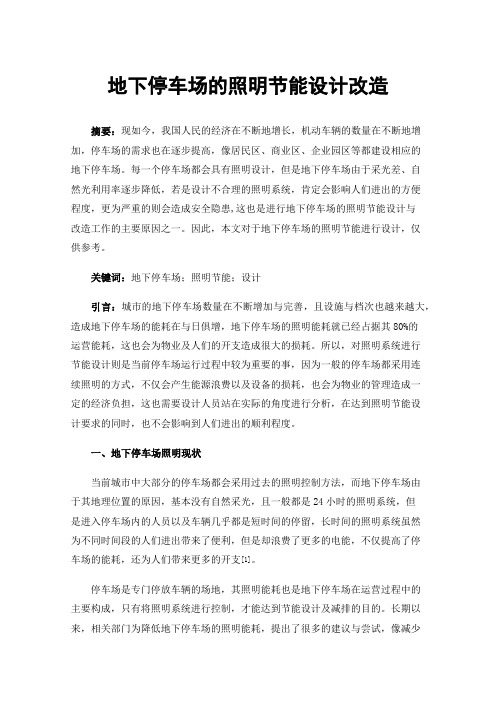 地下停车场的照明节能设计改造

摘要：现如今，我国人民的经济在不断地增长，机动车辆的数量在不断地增加，停车场的需求也在逐步提高，像居民区、商业区、企业园区等都建设相应的地下停车场。每一个停车场都会具有照明设计，但是地下停车场由于采光差、自然光利用率逐步降低，若是设计不合理的照明系统，肯定会影响人们进出的方便程度，更为严重的则会造成安全隐患，这也是进行地下停车场的照明节能设计与改造工作的主要原因之一。因此，本文对于地下停车场的照明节能进行设计，仅供参考。

关键词：地下停车场；照明节能；设计

引言：城市的地下停车场数量在不断增加与完善，且设施与档次也越来越大，造成地下停车场的能耗在与日俱增，地下停车场的照明能耗就已经占据其 80%的运营能耗，这也会为物业及人们的开支造成很大的损耗。所以，对照明系统进行节能设计则是当前停车场运行过程中较为重要的事，因为一般的停车场都采用连续照明的方式，不仅会产生能源浪费以及设备的损耗，也会为物业的管理造成一定的经济负担，这也需要设计人员站在实际的角度进行分析，在达到照明节能设计要求的同时，也不会影响到人们进出的顺利程度。

一、地下停车场照明现状

当前城市中大部分的停车场都会采用过去的照明控制方法，而地下停车场由于其地理位置的原因，基本没有自然采光，且一般都是 24 小时的照明系统，但是进入停车场内的人员以及车辆几乎都是短时间的停留，长时间的照明系统虽然为不同时间段的人们进出带来了便利，但是却浪费了更多的电能，不仅提高了停车场的能耗，还为人们带来更多的开支[1]。

停车场是专门停放车辆的场地，其照明能耗也是地下停车场在运营过程中的主要构成，只有将照明系统进行控制，才能达到节能设计及减排的目的。长期以来，相关部门为降低地下停车场的照明能耗，提出了很多的建议与尝试，像减少